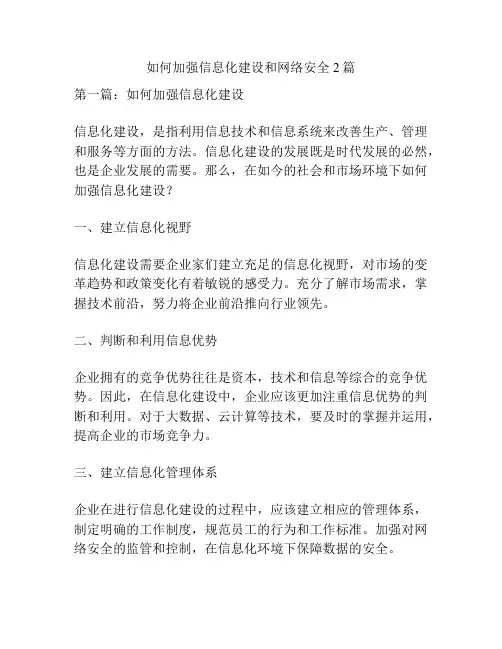 如何加强信息化建设和网络安全 2 篇

第一篇：如何加强信息化建设

信息化建设，是指利用信息技术和信息系统来改善生产、管理和服务等方面的方法。信息化建设的发展既是时代发展的必然，也是企业发展的需要。那么，在如今的社会和市场环境下如何加强信息化建设？

一、建立信息化视野

信息化建设需要企业家们建立充足的信息化视野，对市场的变革趋势和政策变化有着敏锐的感受力。充分了解市场需求，掌握技术前沿，努力将企业前沿推向行业领先。

二、判断和利用信息优势

企业拥有的竞争优势往往是资本，技术和信息等综合的竞争优势。因此，在信息化建设中，企业应该更加注重信息优势的判断和利用。对于大数据、云计算等技术，要及时的掌握并运用，提高企业的市场竞争力。

三、建立信息化管理体系

企业在进行信息化建设的过程中，应该建立相应的管理体系，制定明确的工作制度，规范员工的行为和工作标准。加强对网络安全的监管和控制，在信息化环境下保障数据的安全。